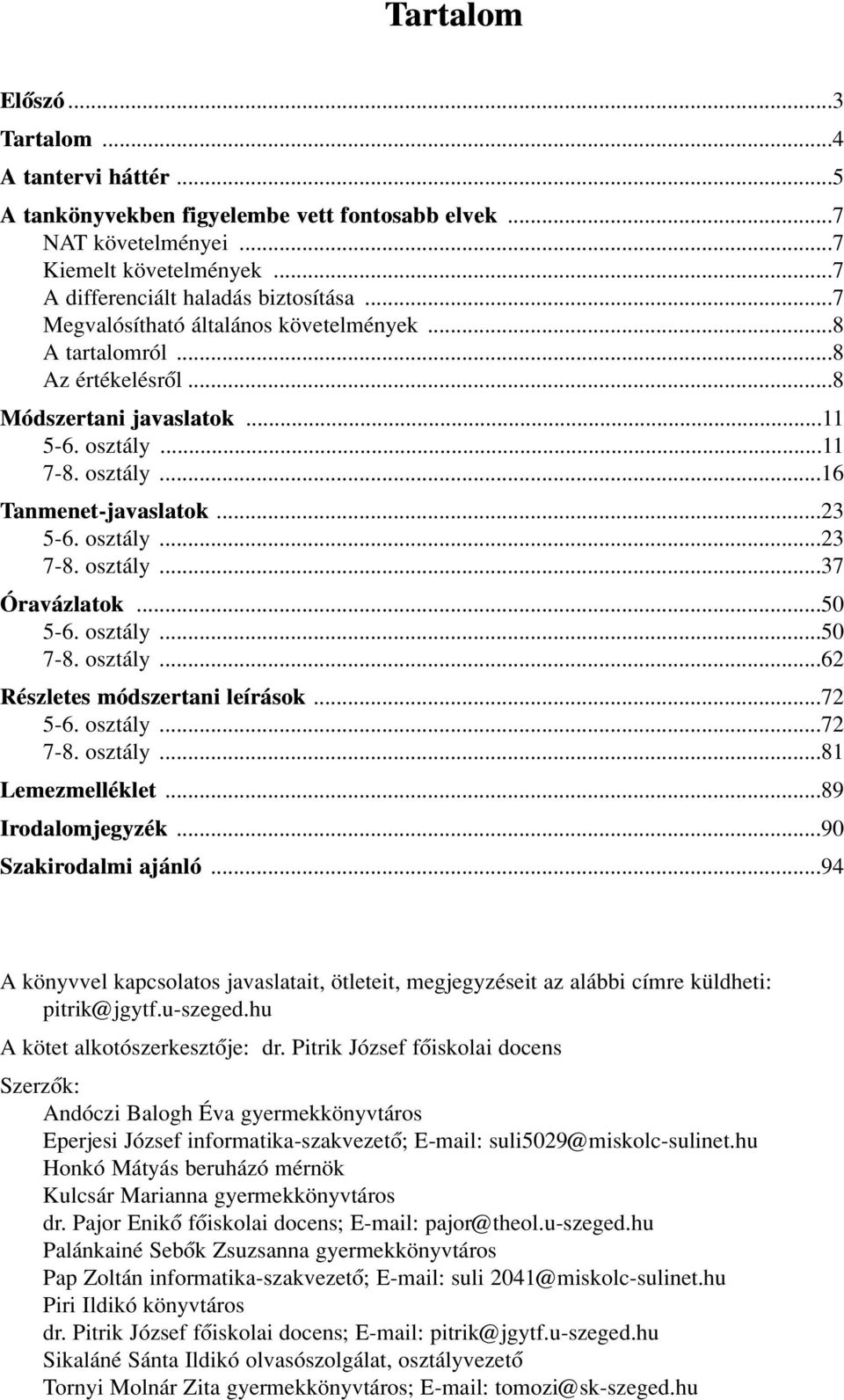 Tartalom

Előszó ...3
Tartalom ...4
A tantervi háttér ...5
A tankönyvekben figyelembe vett fontosabb elvek ...7
NAT követelményei ...7
Kiemelt követelmények ...7
A differenciált haladás biztosítása ...7
Megvalósítható általános követelmények ...8
A tartalomról ...8
Az értékelésről ...8
Módszertani javaslatok ...11
5-6. osztály ...11
7-8. osztály ...16
Tanmenet-javaslatok ...23
5-6. osztály ...23
7-8. osztály ...37
Óravázlatok ...50
5-6. osztály ...50
7-8. osztály ...62
Részletes módszertani leírások ...72
5-6. osztály ...72
7-8. osztály ...81
Lemezmelléklet ...89
Irodalomjegyzék ...90
Szakirodalmi ajánló ...94

A könyvvel kapcsolatos javaslatait, ötleteit, megjegyzéseit az alábbi címre küldheti: pitrik@jgytf.u-szeged.hu

A kötet alkotószerkesztője: dr. Pitrik József főiskolai docens

Szerzők:
Andóczi Balogh Éva gyermekkönyvtáros
Eperjesi József informatika-szakvezető; E-mail: suli5029@miskolc-sulinet.hu
Honkó Mátyás beruházó mérnök
Kulcsár Marianna gyermekkönyvtáros
dr. Pajor Enikő főiskolai docens; E-mail: pajor@theol.u-szeged.hu
Palánkainé Sebők Zsuzsanna gyermekkönyvtáros
Pap Zoltán informatika-szakvezető; E-mail: suli 2041@miskolc-sulinet.hu
Piri Ildikó könyvtáros
dr. Pitrik József főiskolai docens; E-mail: pitrik@jgytf.u-szeged.hu
Sikaláné Sánta Ildikó olvasószolgálat, osztályvezető
Tornyi Molnár Zita gyermekkönyvtáros; E-mail: tomozi@sk-szeged.hu